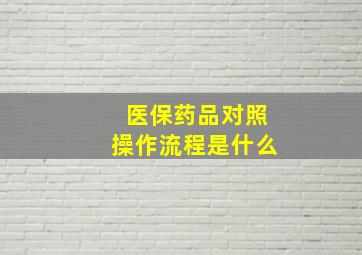 医保药品对照
操作流程是什么